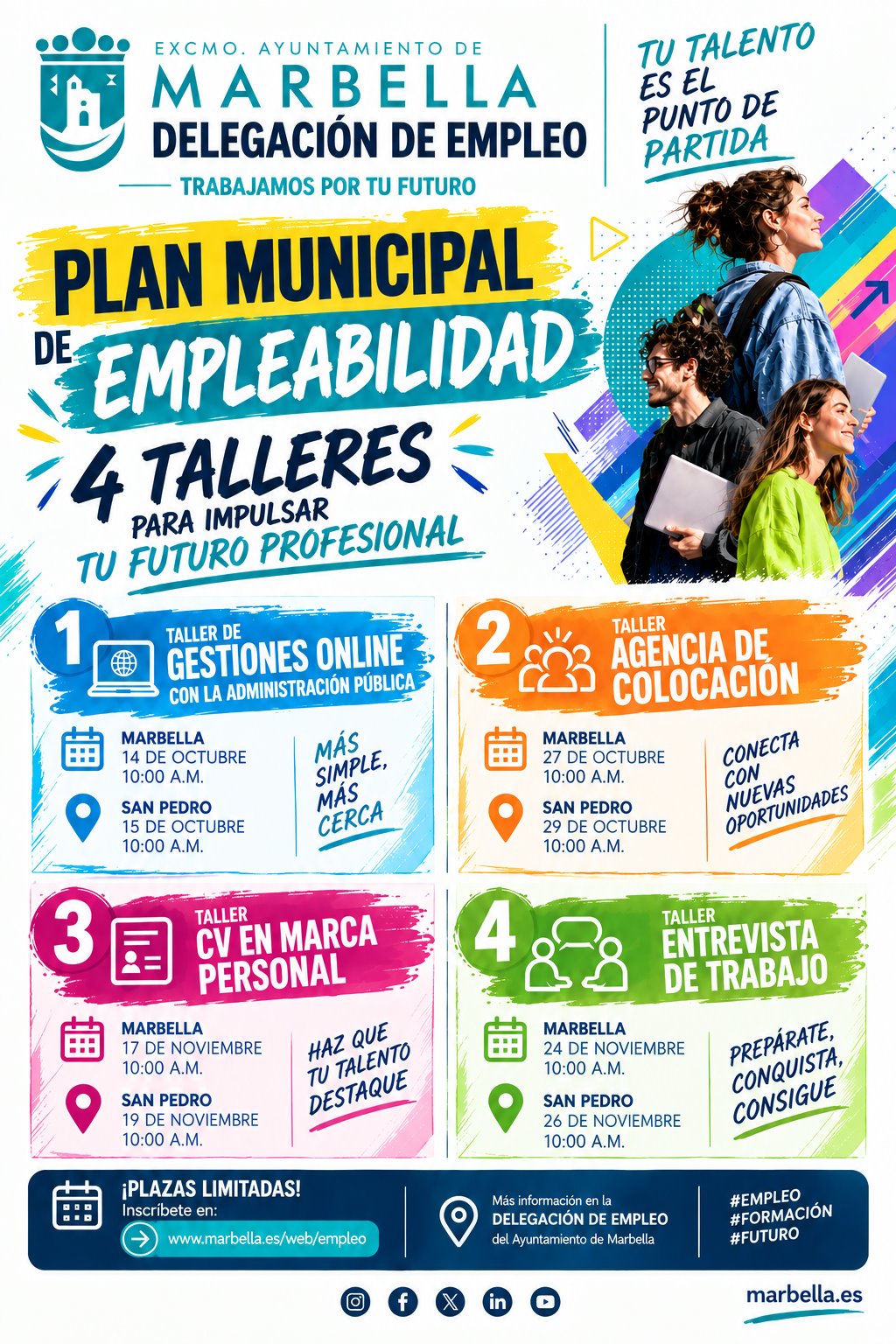 EXCMO. AYUNTAMIENTO DE
MARBELLA
DELEGACIÓN DE EMPLEO
TRABAJAMOS POR TU FUTURO

TU TALENTO ES EL PUNTO DE PARTIDA

PLAN MUNICIPAL DE EMPLEABILIDAD

4 TALLERES PARA IMPULSAR TU FUTURO PROFESIONAL

1
TALLER DE
GESTIONES ONLINE
CON LA ADMINISTRACIÓN PÚBLICA

MARBELLA
14 DE OCTUBRE
10:00 A.M.

SAN PEDRO
15 DE OCTUBRE
10:00 A.M.

MÁS SIMPLE, MÁS CERCA

2
TALLER
AGENCIA DE COLOCACIÓN

MARBELLA
27 DE OCTUBRE
10:00 A.M.

SAN PEDRO
29 DE OCTUBRE
10:00 A.M.

CONECTA CON NUEVAS OPORTUNIDADES

3
TALLER
CV EN MARCA PERSONAL

MARBELLA
17 DE NOVIEMBRE
10:00 A.M.

SAN PEDRO
19 DE NOVIEMBRE
10:00 A.M.

HAZ QUE TU TALENTO DESTAQUE

4
TALLER
ENTREVISTA DE TRABAJO

MARBELLA
24 DE NOVIEMBRE
10:00 A.M.

SAN PEDRO
26 DE NOVIEMBRE
10:00 A.M.

PREPÁRATE, CONQUISTA, CONSIGUE

¡PLAZAS LIMITADAS!
Inscríbete en:
www.marbella.es/web/empleo

Más información en la
DELEGACIÓN DE EMPLEO
del Ayuntamiento de Marbella

#EMPLEO
#FORMACIÓN
#FUTURO

marbella.es